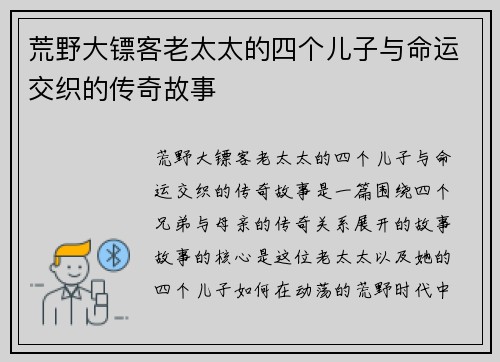 荒野大镖客老太太的四个儿子与命运交织的传奇故事

荒野大镖客老太太的四个儿子与命运交织的传奇故事是一篇围绕四个兄弟与母亲的传奇关系展开的故事故事的核心是这位老太太以及她的四个儿子如何在动荡的荒野时代中